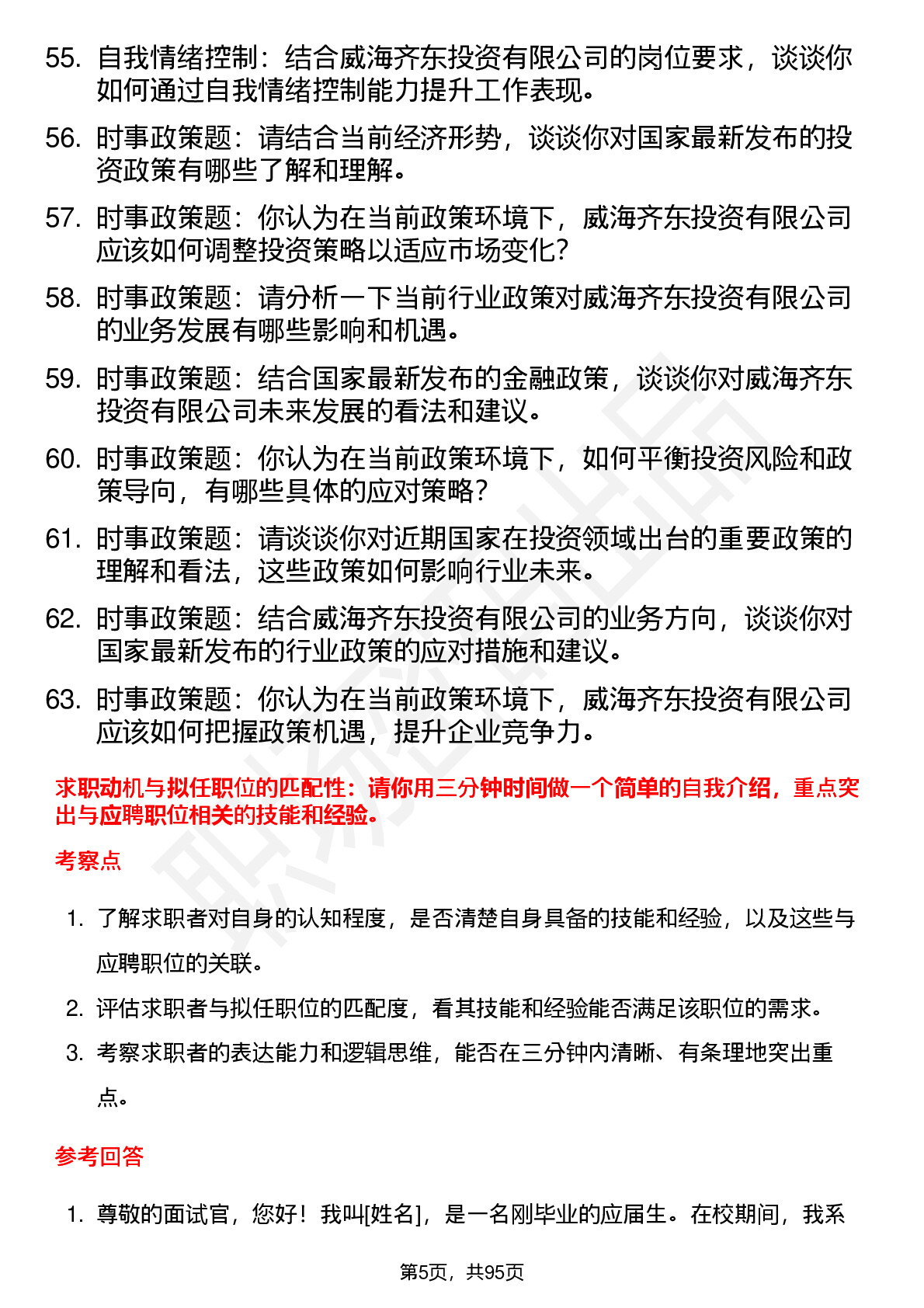 55. 自我情绪控制：结合威海齐东投资有限公司的岗位要求，谈谈你如何通过自我情绪控制能力提升工作表现。

56. 时事政策题：请结合当前经济形势，谈谈你对国家最新发布的投资政策有哪些了解和理解。

57. 时事政策题：你认为在当前政策环境下，威海齐东投资有限公司应该如何调整投资策略以适应市场变化?

58. 时事政策题：请分析一下当前行业政策对威海齐东投资有限公司的业务发展有哪些影响和机遇。

59. 时事政策题：结合国家最新发布的金融政策，谈谈你对威海齐东投资有限公司未来发展的看法和建议。

60. 时事政策题：你认为在当前政策环境下，如何平衡投资风险和政策导向，有哪些具体的应对策略?

61. 时事政策题：请谈谈你对近期国家在投资领域出台的重要政策的理解和看法，这些政策如何影响行业未来。

62. 时事政策题：结合威海齐东投资有限公司的业务方向，谈谈你对国家最新发布的行业政策的应对措施和建议。

63. 时事政策题：你认为在当前政策环境下，威海齐东投资有限公司应该如何把握政策机遇，提升企业竞争力。

求职动机与拟任职位的匹配性：请你用三分钟时间做一个简单的自我介绍，重点突出与应聘职位相关的技能和经验。

考察点

1. 了解求职者对自身的认知程度，是否清楚自身具备的技能和经验，以及这些与应聘职位的关联。

2. 评估求职者与拟任职位的匹配度，看其技能和经验能否满足该职位的需求。

3. 考察求职者的表达能力和逻辑思维，能否在三分钟内清晰、有条理地突出重点。

参考回答

1. 尊敬的面试官，您好！我叫[姓名]，是一名刚毕业的应届生。在校期间，我系

第5页，共95页